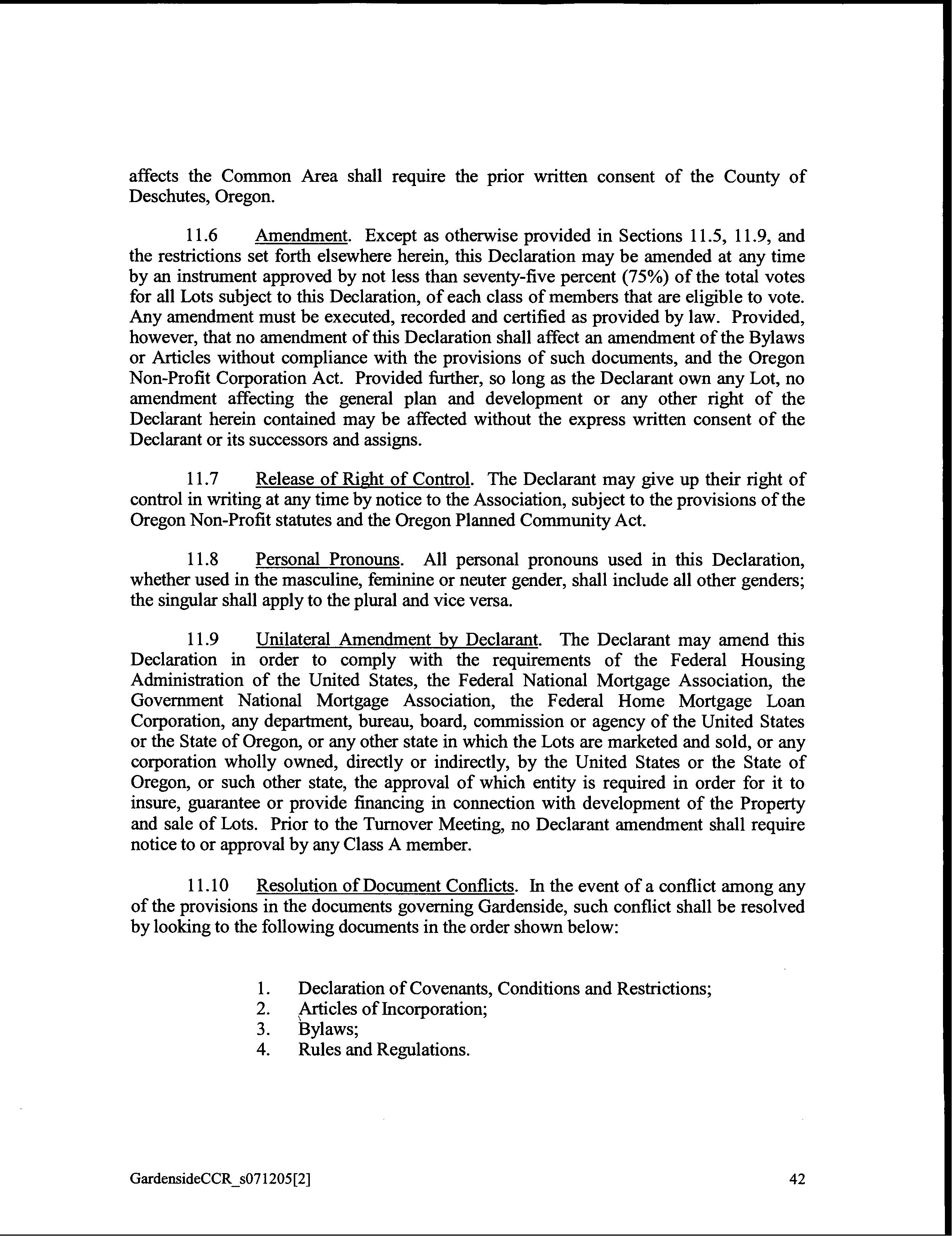 affects the Common Area shall require the prior written consent of the County of Deschutes, Oregon.

11.6 Amendment. Except as otherwise provided in Sections 11.5, 11.9, and the restrictions set forth elsewhere herein, this Declaration may be amended at any time by an instrument approved by not less than seventy-five percent (75%) of the total votes for all Lots subject to this Declaration, of each class of members that are eligible to vote. Any amendment must be executed, recorded and certified as provided by law. Provided, however, that no amendment of this Declaration shall affect an amendment of the Bylaws or Articles without compliance with the provisions of such documents, and the Oregon Non-Profit Corporation Act. Provided further, so long as the Declarant own any Lot, no amendment affecting the general plan and development or any other right of the Declarant herein contained may be affected without the express written consent of the Declarant or its successors and assigns.

11.7 Release of Right of Control. The Declarant may give up their right of control in writing at any time by notice to the Association, subject to the provisions of the Oregon Non-Profit statutes and the Oregon Planned Community Act.

11.8 Personal Pronouns. All personal pronouns used in this Declaration, whether used in the masculine, feminine or neuter gender, shall include all other genders; the singular shall apply to the plural and vice versa.

11.9 Unilateral Amendment by Declarant. The Declarant may amend this Declaration in order to comply with the requirements of the Federal Housing Administration of the United States, the Federal National Mortgage Association, the Government National Mortgage Association, the Federal Home Mortgage Loan Corporation, any department, bureau, board, commission or agency of the United States or the State of Oregon, or any other state in which the Lots are marketed and sold, or any corporation wholly owned, directly or indirectly, by the United States or the State of Oregon, or such other state, the approval of which entity is required in order for it to insure, guarantee or provide financing in connection with development of the Property and sale of Lots. Prior to the Turnover Meeting, no Declarant amendment shall require notice to or approval by any Class A member.

11.10 Resolution of Document Conflicts. In the event of a conflict among any of the provisions in the documents governing Gardenside, such conflict shall be resolved by looking to the following documents in the order shown below:

1. Declaration of Covenants, Conditions and Restrictions;
2. Articles of Incorporation;
3. Bylaws;
4. Rules and Regulations.

GardensideCCR_s071205[2]

42